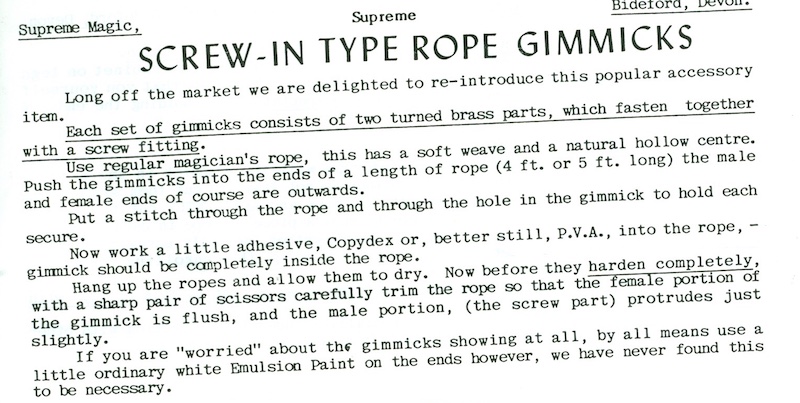 Supreme Magic,

Supreme

Bideford, Devon.

SCREW-IN TYPE ROPE GIMMICKS

Long off the market we are delighted to re-introduce this popular accessory item.

Each set of gimmicks consists of two turned brass parts, which fasten together with a screw fitting.

Use regular magician's rope, this has a soft weave and a natural hollow centre. Push the gimmicks into the ends of a length of rope (4 ft. or 5 ft. long) the male and female ends of course are outwards.

Put a stitch through the rope and through the hole in the gimmick to hold each secure.

Now work a little adhesive, Copydex or, better still, P.V.A., into the rope, - gimmick should be completely inside the rope.

Hang up the ropes and allow them to dry. Now before they harden completely, with a sharp pair of scissors carefully trim the rope so that the female portion of the gimmick is flush, and the male portion, (the screw part) protrudes just slightly.

If you are "worried" about the gimmicks showing at all, by all means use a little ordinary white Emulsion Paint on the ends however, we have never found this to be necessary.